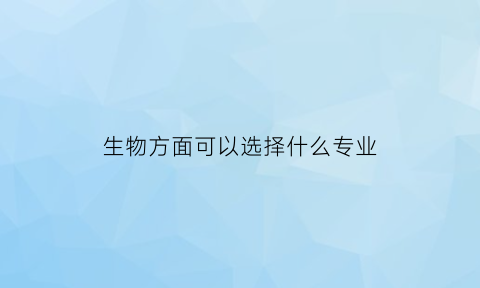 生物方面可以选择什么专业